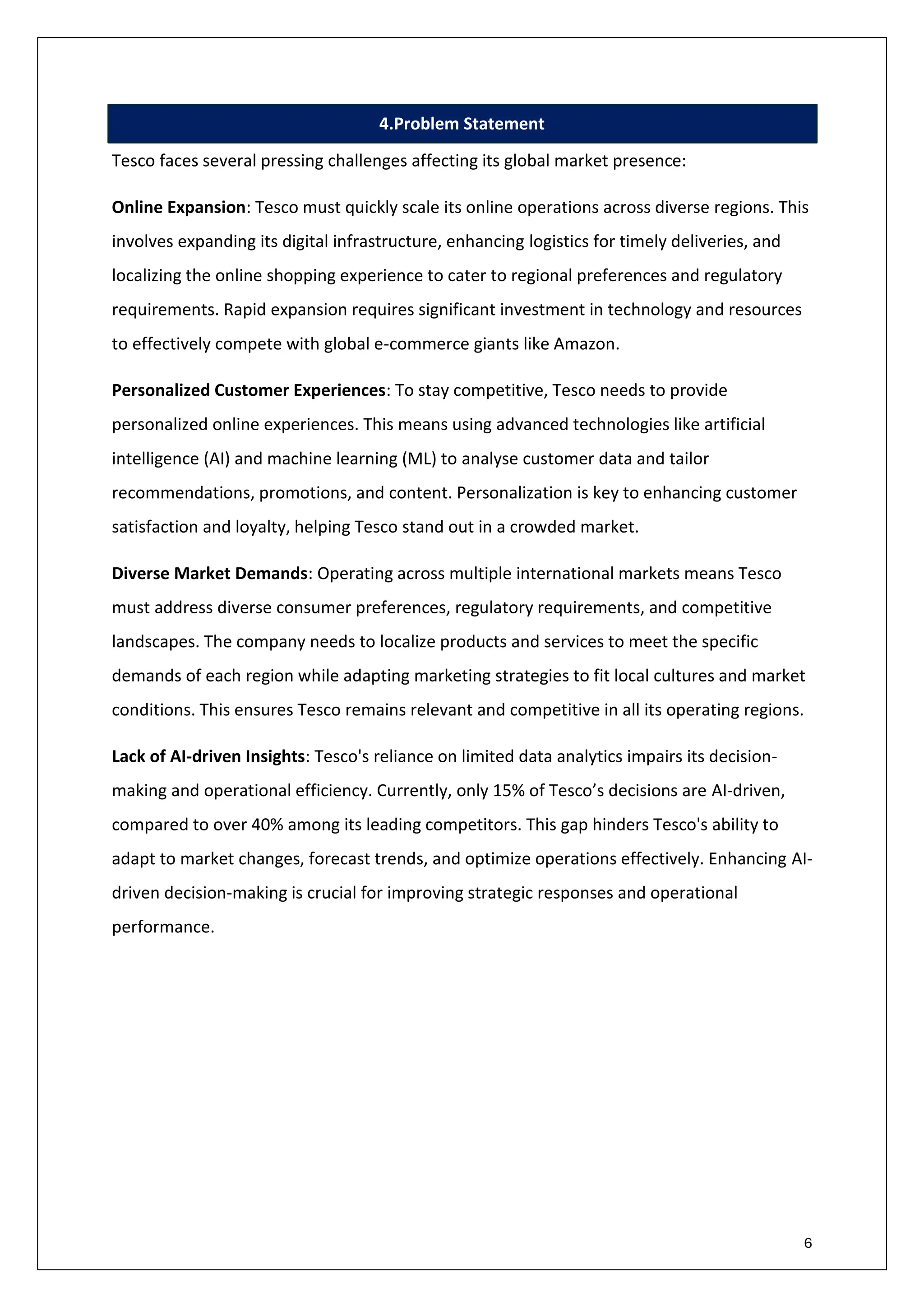 4.Problem Statement

Tesco faces several pressing challenges affecting its global market presence:

Online Expansion: Tesco must quickly scale its online operations across diverse regions. This involves expanding its digital infrastructure, enhancing logistics for timely deliveries, and localizing the online shopping experience to cater to regional preferences and regulatory requirements. Rapid expansion requires significant investment in technology and resources to effectively compete with global e-commerce giants like Amazon.

Personalized Customer Experiences: To stay competitive, Tesco needs to provide personalized online experiences. This means using advanced technologies like artificial intelligence (AI) and machine learning (ML) to analyse customer data and tailor recommendations, promotions, and content. Personalization is key to enhancing customer satisfaction and loyalty, helping Tesco stand out in a crowded market.

Diverse Market Demands: Operating across multiple international markets means Tesco must address diverse consumer preferences, regulatory requirements, and competitive landscapes. The company needs to localize products and services to meet the specific demands of each region while adapting marketing strategies to fit local cultures and market conditions. This ensures Tesco remains relevant and competitive in all its operating regions.

Lack of AI-driven Insights: Tesco's reliance on limited data analytics impairs its decision-making and operational efficiency. Currently, only 15% of Tesco’s decisions are AI-driven, compared to over 40% among its leading competitors. This gap hinders Tesco's ability to adapt to market changes, forecast trends, and optimize operations effectively. Enhancing AI-driven decision-making is crucial for improving strategic responses and operational performance.

6